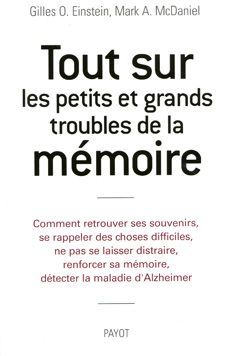 Gilles O. Einstein, Mark A. McDaniel

Tout sur
les petits et grands troubles de la
mémoire

Comment retrouver ses souvenirs, se rappeler des choses difficiles, ne pas se laisser distraire, renforcer sa mémoire, détecter la maladie d'Alzheimer

PAYOT